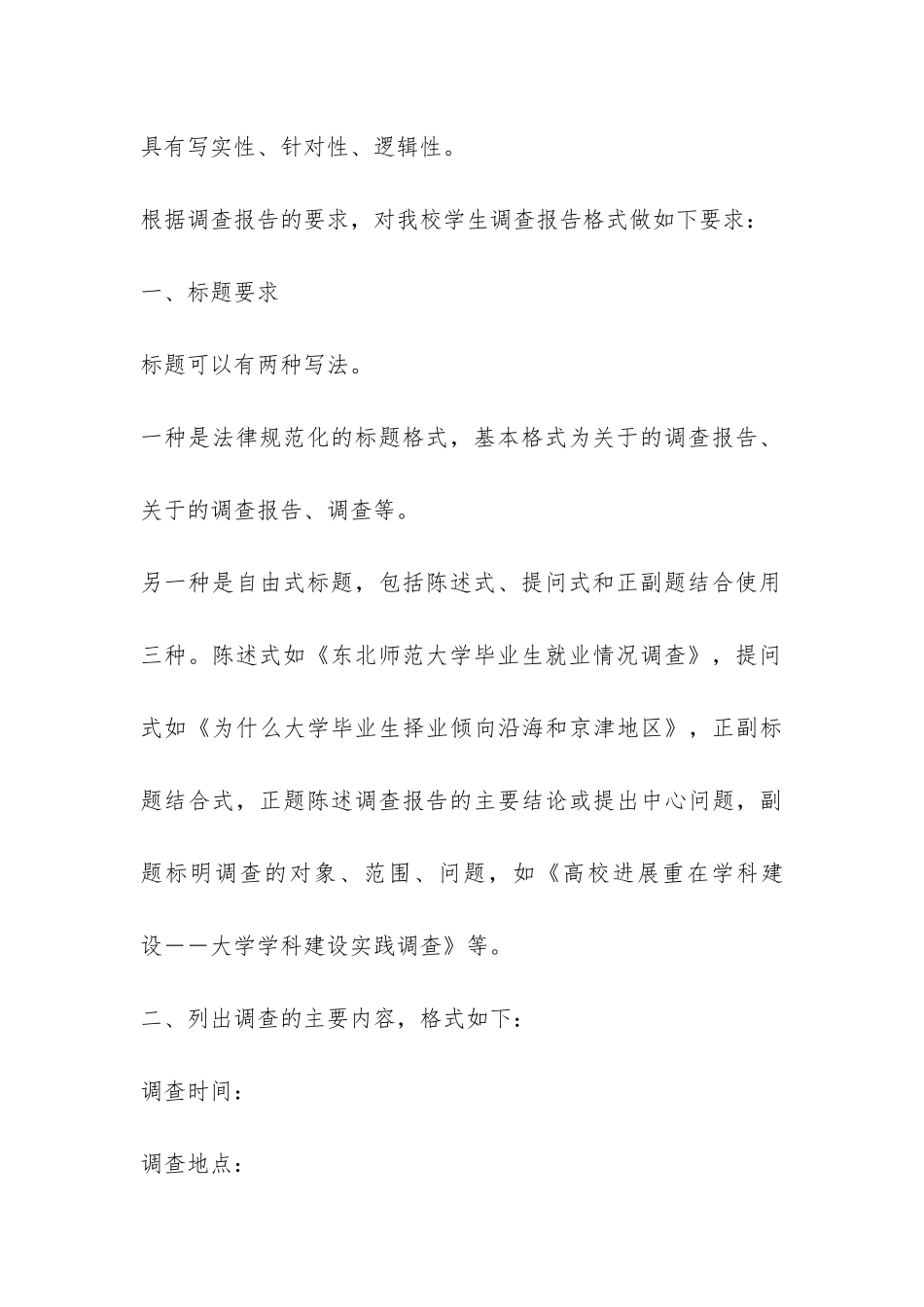 具有写实性、针对性、逻辑性。

根据调查报告的要求，对我校学生调查报告格式做如下要求：

一、标题要求

标题可以有两种写法。

一种是法律规范化的标题格式，基本格式为关于的调查报告、关于的调查报告、调查等。

另一种是自由式标题，包括陈述式、提问式和正副题结合使用三种。陈述式如《东北师范大学毕业生就业情况调查》，提问式如《为什么大学毕业生择业倾向沿海和京津地区》，正副标题结合式，正题陈述调查报告的主要结论或提出中心问题，副题标明调查的对象、范围、问题，如《高校进展重在学科建设——大学学科建设实践调查》等。

二、列出调查的主要内容，格式如下：

调查时间：

调查地点：